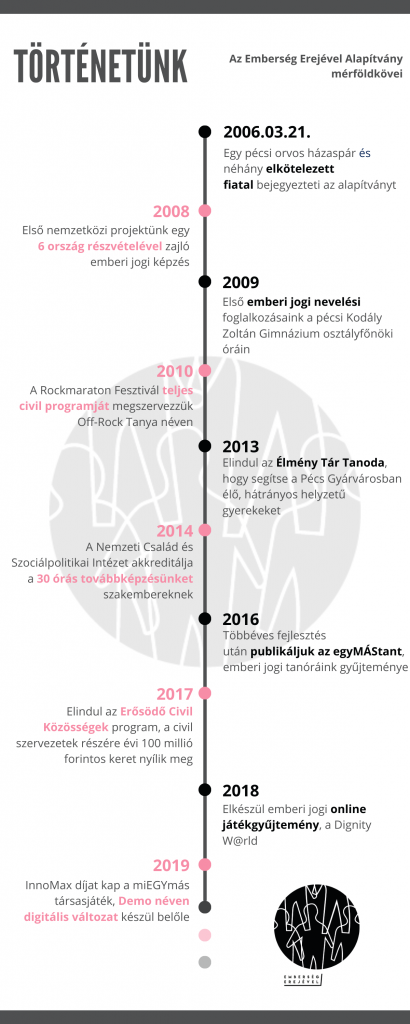 TÖRTÉNETÜNK

Az Emberség Erejével Alapítvány mérföldkövei

2006.03.21.
Egy pécsi orvos házaspár és néhány elkötelezett fiatal bejegyezteti az alapítványt

2008
Első nemzetközi projektünk egy 6 ország részvételével zajló emberi jogi képzés

2009
Első emberi jogi nevelési foglalkozásaink a pécsi Kodály Zoltán Gimnázium osztályfőnöki óráin

2010
A Rockmaraton Fesztivál teljes civil programját megszervezzük Off-Rock Tanya néven

2013
Elindul az Élmény Tár Tanoda, hogy segítse a Pécs Gyárvárosban élő, hátrányos helyzetű gyerekeket

2014
A Nemzeti Család és Szociálpolitikai Intézet akkreditálja a 30 órás továbbképzésünket szakembereknek

2016
Többéves fejlesztés után publikáljuk az egyMÁStant, emberi jogi tanóráink gyűjteménye

2017
Elindul az Erősödő Civil Közösségek program, a civil szervezetek részére évi 100 millió forintos keret nyílik meg

2018
Elkészül emberi jogi online játékgyűjtemény, a Dignity W@rld

2019
InnoMax díjat kap a miEGYmás társasjáték, Demo néven digitális változat készül belőle

EMBERSÉG EREJÉVEL